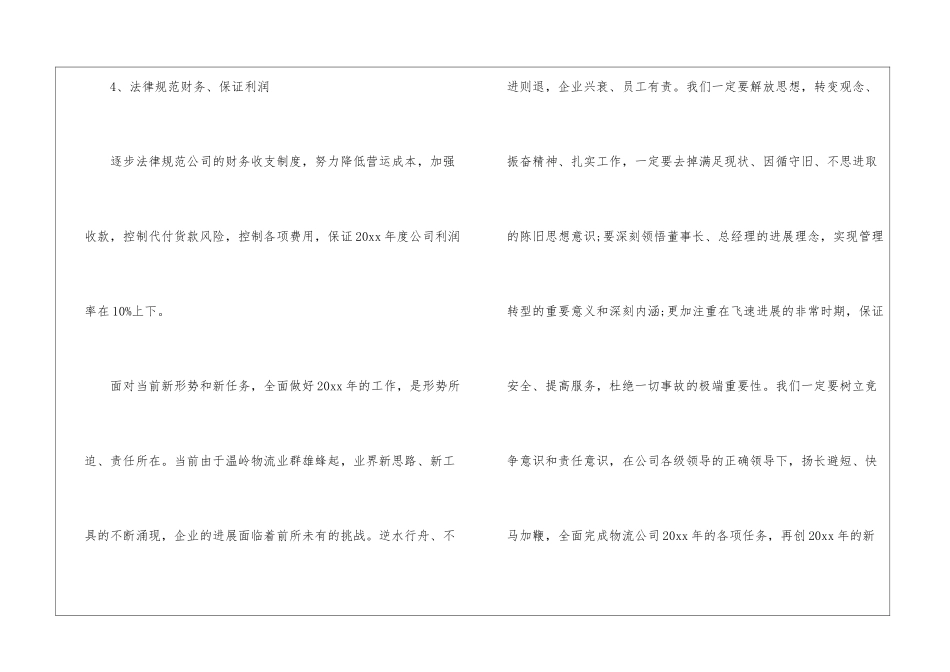 4、法律规范财务、保证利润

逐步法律规范公司的财务收支制度，努力降低营运成本，加强收款，控制代付货款风险，控制各项费用，保证20xx年度公司利润率在10%上下。

面对当前新形势和新任务，全面做好20xx年的工作，是形势所迫、责任所在。当前由于温岭物流业群雄蜂起，业界新思路、新工具的不断涌现，企业的进展面临着前所未有的挑战。逆水行舟、不进则退，企业兴衰、员工有责。我们一定要解放思想，转变观念、振奋精神、扎实工作，一定要去掉满足现状、因循守旧、不思进取的陈旧思想意识;要深刻领悟董事长、总经理的进展理念，实现管理转型的重要意义和深刻内涵;更加注重在飞速进展的非常时期，保证安全、提高服务，杜绝一切事故的极端重要性。我们一定要树立竞争意识和责任意识，在公司各级领导的正确领导下，扬长避短、快马加鞭，全面完成物流公司20xx年的各项任务，再创20xx年的新